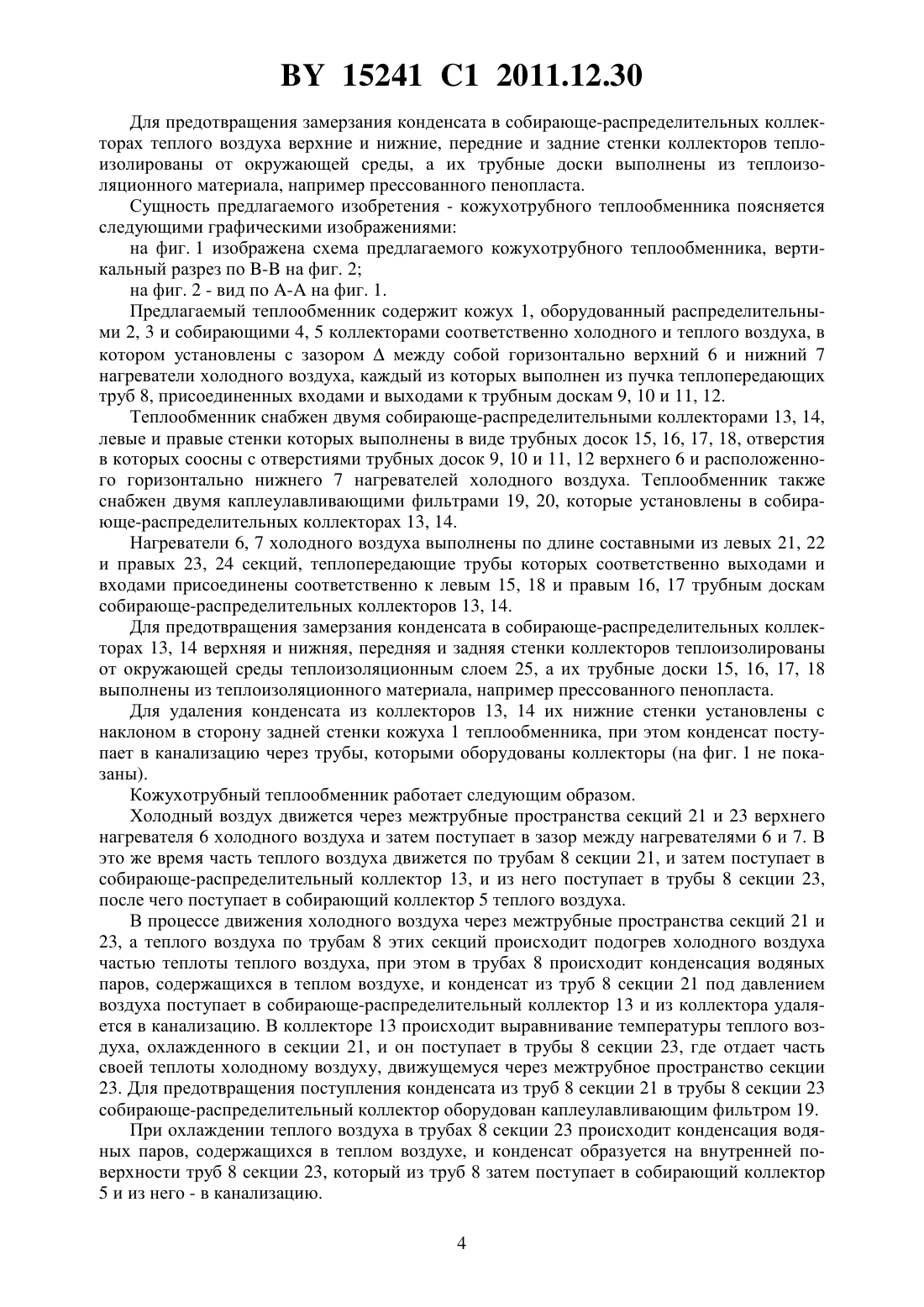 BY 15241 C1 2011.12.30

Для предотвращения замерзания конденсата в собирающе-распределительных коллекторах теплого воздуха верхние и нижние, передние и задние стенки коллекторов теплоизолированы от окружающей среды, а их трубные доски выполнены из теплоизоляционного материала, например прессованного пенопласта.

Сущность предлагаемого изобретения - кожухотрубного теплообменника поясняется следующими графическими изображениями:

на фиг. 1 изображена схема предлагаемого кожухотрубного теплообменника, вертикальный разрез по В-В на фиг. 2;

на фиг. 2 - вид по А-А на фиг. 1.

Предлагаемый теплообменник содержит кожух 1, оборудованный распределительными 2, 3 и собирающими 4, 5 коллекторами соответственно холодного и теплого воздуха, в котором установлены с зазором $\Delta$ между собой горизонтально верхний 6 и нижний 7 нагреватели холодного воздуха, каждый из которых выполнен из пучка теплопередающих труб 8, присоединенных входами и выходами к трубным доскам 9, 10 и 11, 12.

Теплообменник снабжен двумя собирающе-распределительными коллекторами 13, 14, левые и правые стенки которых выполнены в виде трубных досок 15, 16, 17, 18, отверстия в которых соосны с отверстиями трубных досок 9, 10 и 11, 12 верхнего 6 и расположенного горизонтально нижнего 7 нагревателей холодного воздуха. Теплообменник также снабжен двумя каплеулавливающими фильтрами 19, 20, которые установлены в собирающе-распределительных коллекторах 13, 14.

Нагреватели 6, 7 холодного воздуха выполнены по длине составными из левых 21, 22 и правых 23, 24 секций, теплопередающие трубы которых соответственно выходами и входами присоединены соответственно к левым 15, 18 и правым 16, 17 трубным доскам собирающе-распределительных коллекторов 13, 14.

Для предотвращения замерзания конденсата в собирающе-распределительных коллекторах 13, 14 верхняя и нижняя, передняя и задняя стенки коллекторов теплоизолированы от окружающей среды теплоизоляционным слоем 25, а их трубные доски 15, 16, 17, 18 выполнены из теплоизоляционного материала, например прессованного пенопласта.

Для удаления конденсата из коллекторов 13, 14 их нижние стенки установлены с наклоном в сторону задней стенки кожуха 1 теплообменника, при этом конденсат поступает в канализацию через трубы, которыми оборудованы коллекторы (на фиг. 1 не показаны).

Кожухотрубный теплообменник работает следующим образом.

Холодный воздух движется через межтрубные пространства секций 21 и 23 верхнего нагревателя 6 холодного воздуха и затем поступает в зазор между нагревателями 6 и 7. В это же время часть теплого воздуха движется по трубам 8 секции 21, и затем поступает в собирающе-распределительный коллектор 13, и из него поступает в трубы 8 секции 23, после чего поступает в собирающий коллектор 5 теплого воздуха.

В процессе движения холодного воздуха через межтрубные пространства секций 21 и 23, а теплого воздуха по трубам 8 этих секций происходит подогрев холодного воздуха частью теплоты теплого воздуха, при этом в трубах 8 происходит конденсация водяных паров, содержащихся в теплом воздухе, и конденсат из труб 8 секции 21 под давлением воздуха поступает в собирающе-распределительный коллектор 13 и из коллектора удаляется в канализацию. В коллекторе 13 происходит выравнивание температуры теплого воздуха, охлажденного в секции 21, и он поступает в трубы 8 секции 23, где отдает часть своей теплоты холодному воздуху, движущемуся через межтрубное пространство секции 23. Для предотвращения поступления конденсата из труб 8 секции 21 в трубы 8 секции 23 собирающе-распределительный коллектор оборудован каплеулавливающим фильтром 19.

При охлаждении теплого воздуха в трубах 8 секции 23 происходит конденсация водяных паров, содержащихся в теплом воздухе, и конденсат образуется на внутренней поверхности труб 8 секции 23, который из труб 8 затем поступает в собирающий коллектор 5 и из него - в канализацию.

4